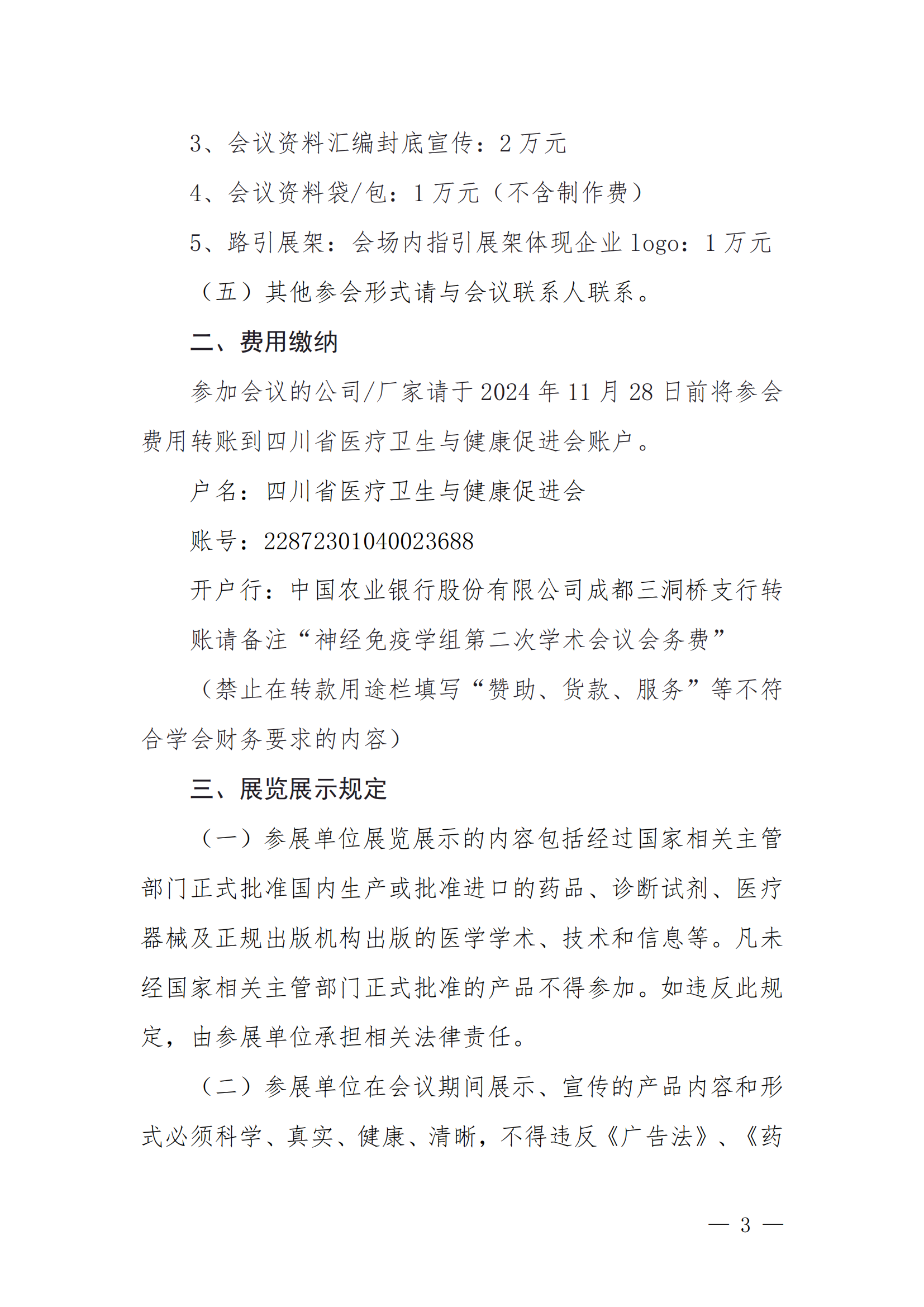 3、会议资料汇编封底宣传：2 万元

4、会议资料袋/包：1 万元（不含制作费）

5、路引展架：会场内指引展架体现企业 logo：1 万元

（五）其他参会形式请与会议联系人联系。

二、费用缴纳

参加会议的公司/厂家请于 2024 年 11 月 28 日前将参会费用转账到四川省医疗卫生与健康促进会账户。

户名：四川省医疗卫生与健康促进会

账号：22872301040023688

开户行：中国农业银行股份有限公司成都三洞桥支行转账请备注“神经免疫学组第二次学术会议会务费”

（禁止在转款用途栏填写“赞助、货款、服务”等不符合学会财务要求的内容）

三、展览展示规定

（一）参展单位展览展示的内容包括经过国家相关主管部门正式批准国内生产或批准进口的药品、诊断试剂、医疗器械及正规出版机构出版的医学学术、技术和信息等。凡未经国家相关主管部门正式批准的产品不得参加。如违反此规定，由参展单位承担相关法律责任。

（二）参展单位在会议期间展示、宣传的产品内容和形式必须科学、真实、健康、清晰，不得违反《广告法》、《药

— 3 —